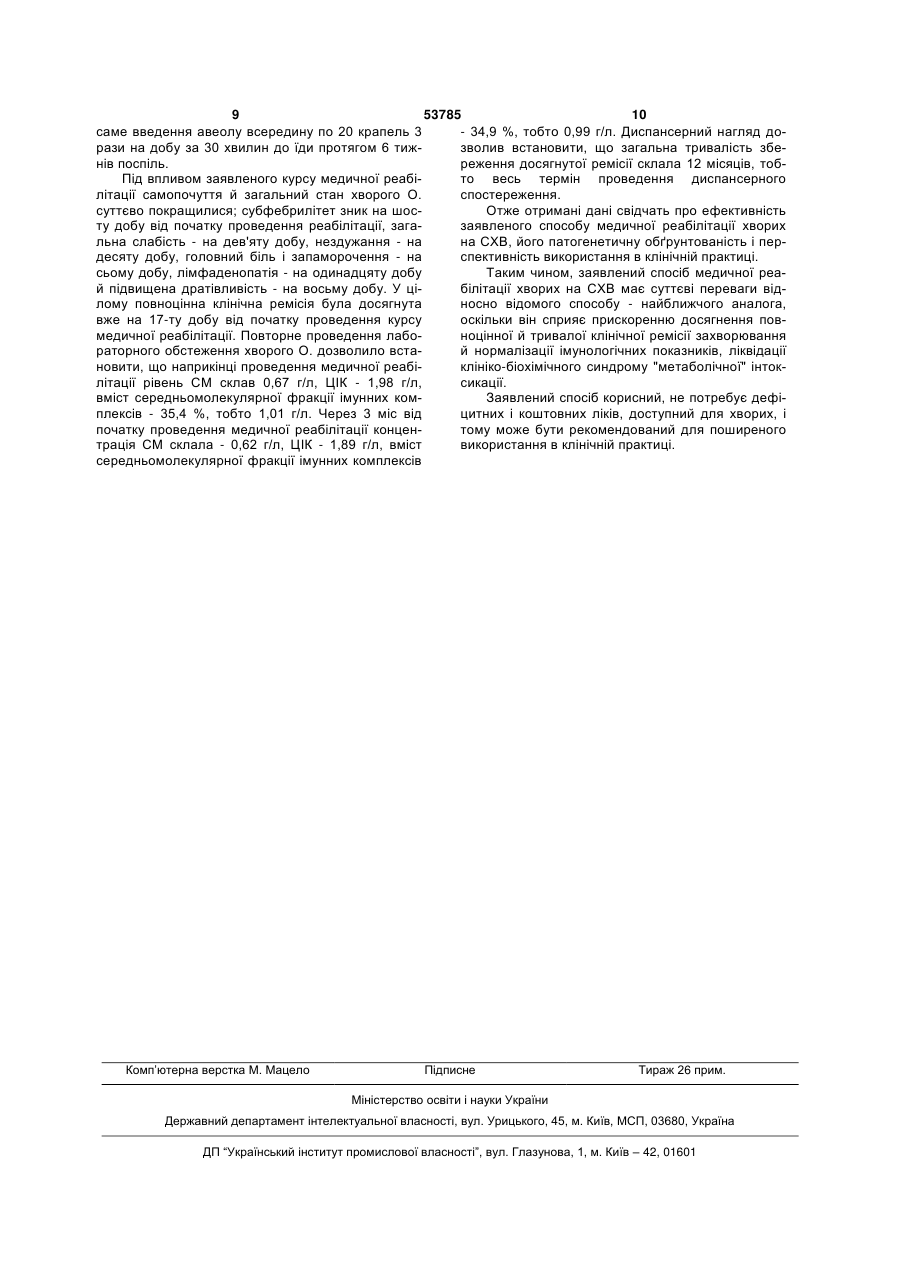 9 53785 10

саме введення авеолу всередину по 20 крапель 3 рази на добу за 30 хвилин до їди протягом 6 тижнів поспіль.

Під впливом заявленого курсу медичної реабілітації самопочуття й загальний стан хворого О. суттєво покращилися; субфебрилітет зник на шосту добу від початку проведення реабілітації, загальна слабість - на дев'яту добу, нездужання - на десяту добу, головний біль і запаморочення - на сьому добу, лімфаденопатія - на одинадцяту добу й підвищена дратівливість - на восьму добу. У цілому повноцінна клінічна ремісія була досягнута вже на 17-ту добу від початку проведення курсу медичної реабілітації. Повторне проведення лабораторного обстеження хворого О. дозволило встановити, що наприкінці проведення медичної реабілітації рівень СМ склав 0,67 г/л, ЦІК - 1,98 г/л, вміст середньомолекулярної фракції імунних комплексів - 35,4 %, тобто 1,01 г/л. Через 3 міс від початку проведення медичної реабілітації концентрація СМ склала - 0,62 г/л, ЦІК - 1,89 г/л, вміст середньомолекулярної фракції імунних комплексів - 34,9 %, тобто 0,99 г/л. Диспансерний нагляд дозволив встановити, що загальна тривалість збереження досягнутої ремісії склала 12 місяців, тобто весь термін проведення диспансерного спостереження.

Отже отримані дані свідчать про ефективність заявленого способу медичної реабілітації хворих на СХВ, його патогенетичну обґрунтованість і перспективність використання в клінічній практиці.

Таким чином, заявлений спосіб медичної реабілітації хворих на СХВ має суттєві переваги відносно відомого способу - найближчого аналога, оскільки він сприяє прискоренню досягнення повноцінної й тривалої клінічної ремісії захворювання й нормалізації імунологічних показників, ліквідації клініко-біохімічного синдрому "метаболічної" інтоксикації.

Заявлений спосіб корисний, не потребує дефіцитних і коштовних ліків, доступний для хворих, і тому може бути рекомендований для поширеного використання в клінічній практиці.

Комп'ютерна верстка М. Мацело Підписне Тираж 26 прим.

Міністерство освіти і науки України

Державний департамент інтелектуальної власності, вул. Урицького, 45, м. Київ, МСП, 03680, Україна

ДП "Український інститут промислової власності", вул. Глазунова, 1, м. Київ – 42, 01601